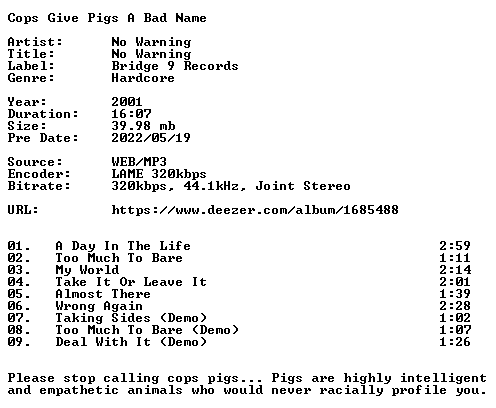 Cops Give Pigs A Bad Name

Artist: No Warning
Title: No Warning
Label: Bridge 9 Records
Genre: Hardcore

Year: 2001
Duration: 16:07
Size: 39.98 mb
Pre Date: 2022/05/19

Source: WEB/MP3
Encoder: LAME 320kbps
Bitrate: 320kbps, 44.1kHz, Joint Stereo

URL: https://www.deezer.com/album/1685488

01. A Day In The Life 2:59
02. Too Much To Bare 1:11
03. My World 2:14
04. Take It Or Leave It 2:01
05. Almost There 1:39
06. Wrong Again 2:28
07. Taking Sides (Demo) 1:02
08. Too Much To Bare (Demo) 1:07
09. Deal With It (Demo) 1:26

Please stop calling cops pigs... Pigs are highly intelligent and empathetic animals who would never racially profile you.